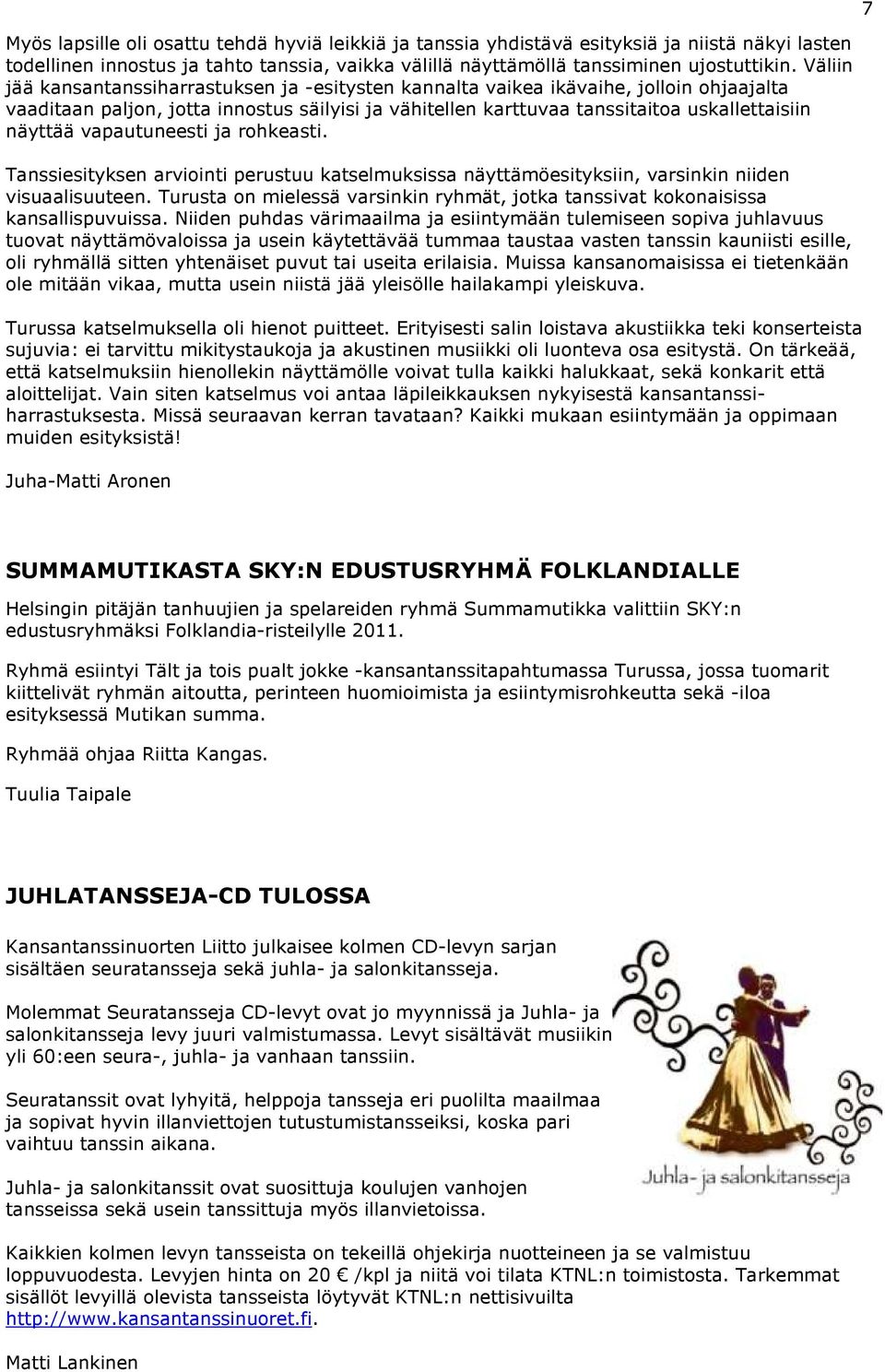 7

Myös lapsille oli osattu tehdä hyviä leikkiä ja tanssia yhdistävä esityksiä ja niistä näkyi lasten todellinen innostus ja tahto tanssia, vaikka välillä näyttämöllä tanssiminen ujostuttikin. Väliin jää kansantanssiharrastuksen ja -esitysten kannalta vaikea ikävaihe, jolloin ohjaajalta vaaditaan paljon, jotta innostus säilyisi ja vähitellen karttuvaa tanssitaitoa uskallettaisiin näyttää vapautuneesti ja rohkeasti.

Tanssiesityksen arviointi perustuu katselmuksissa näyttämöesityksiin, varsinkin niiden visuaalisuuteen. Turusta on mielessä varsinkin ryhmät, jotka tanssivat kokonaisissa kansallispuvuissa. Niiden puhdas värimaailma ja esiintymään tulemiseen sopiva juhlavuus tuovat näyttämövaloissa ja usein käytettävää tummaa taustaa vasten tanssin kauniisti esille, oli ryhmällä sitten yhtenäiset puvut tai useita erilaisia. Muissa kansanomaisissa ei tietenkään ole mitään vikaa, mutta usein niistä jää yleisölle hailakampi yleiskuva.

Turussa katselmuksella oli hienot puitteet. Erityisesti salin loistava akustiikka teki konserteista sujuvia: ei tarvittu mikitystaukoja ja akustinen musiikki oli luonteva osa esitystä. On tärkeää, että katselmuksiin hienollekin näyttämölle voivat tulla kaikki halukkaat, sekä konkarit että aloittelijat. Vain siten katselmus voi antaa läpileikkauksen nykyisestä kansantanssiharrastuksesta. Missä seuraavan kerran tavataan? Kaikki mukaan esiintymään ja oppimaan muiden esityksistä!

Juha-Matti Aronen

SUMMAMUTIKASTA SKY:N EDUSTUSRYHMÄ FOLKLANDIALLE

Helsingin pitäjän tanhuujien ja spelareiden ryhmä Summamutikka valittiin SKY:n edustusryhmäksi Folklandia-risteilylle 2011.

Ryhmä esiintyi Tält ja tois pualt jokke -kansantanssitapahtumassa Turussa, jossa tuomarit kiittelivät ryhmän aitoutta, perinteen huomioimista ja esiintymisrohkeutta sekä -iloa esityksessä Mutikan summa.

Ryhmää ohjaa Riitta Kangas.

Tuulia Taipale

JUHLATANSSEJA-CD TULOSSA

Kansantanssinuorten Liitto julkaisee kolmen CD-levyn sarjan sisältäen seuratansseja sekä juhla- ja salonkitansseja.

Molemmat Seuratansseja CD-levyt ovat jo myynnissä ja Juhla- ja salonkitansseja levy juuri valmistumassa. Levyt sisältävät musiikin yli 60:een seura-, juhla- ja vanhaan tanssiin.

Seuratanssit ovat lyhyitä, helppoja tansseja eri puolilta maailmaa ja sopivat hyvin illanviettojen tutustumistansseiksi, koska pari vaihtuu tanssin aikana.

Juhla- ja salonkitanssit ovat suosittuja koulujen vanhojen tansseissa sekä usein tanssittuja myös illanvietoissa.

Juhla- ja salonkitansseja

Kaikkien kolmen levyn tansseista on tekeillä ohjekirja nuotteineen ja se valmistuu loppuvuodesta. Levyjen hinta on 20 € /kpl ja niitä voi tilata KTNL:n toimistosta. Tarkemmat sisällöt levyillä olevista tansseista löytyvät KTNL:n nettisivuilta http://www.kansantanssinuoret.fi.

Matti Lankinen